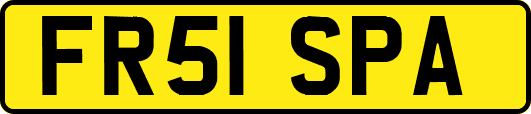 FR51 SPA